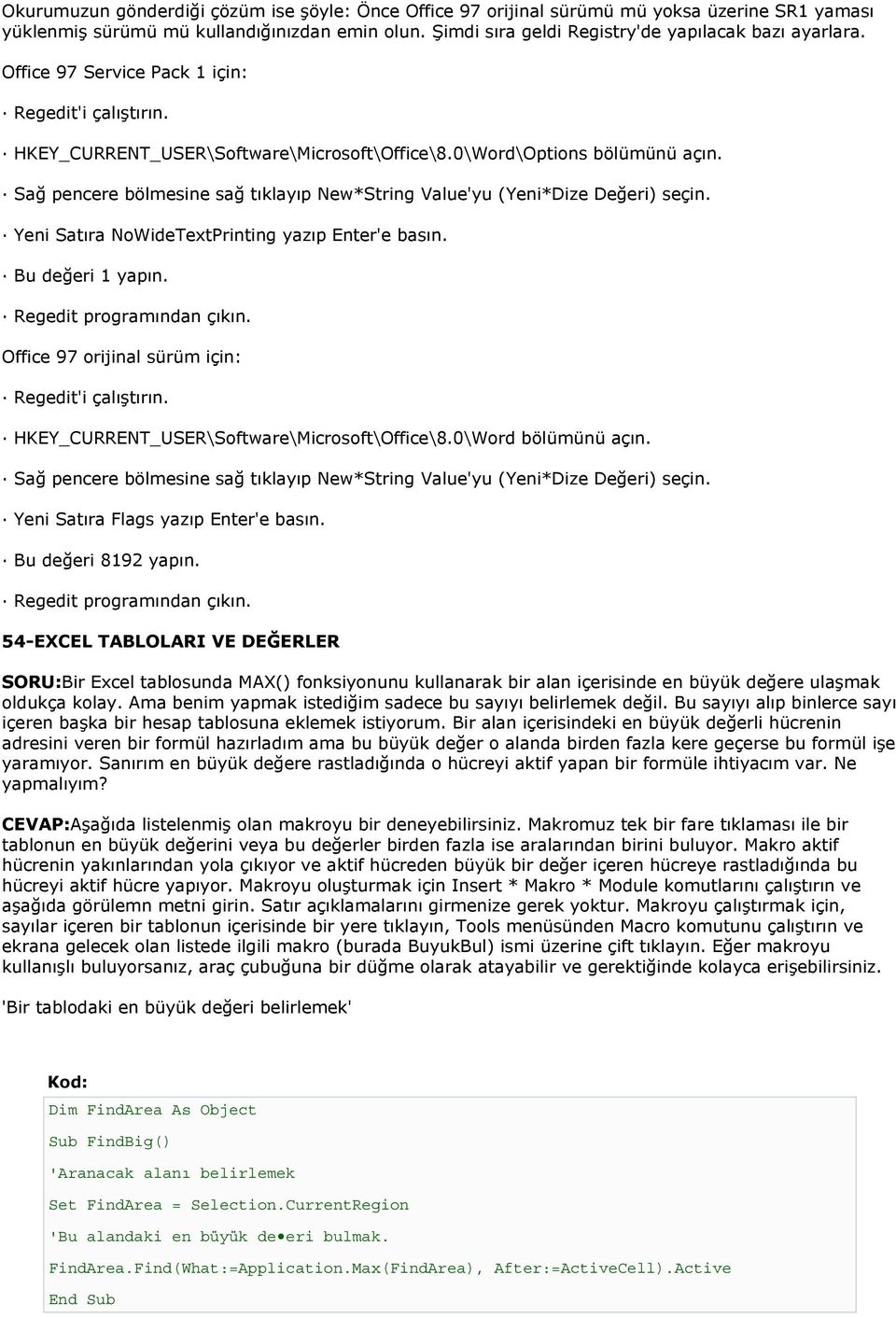 Okurumuzun gönderdiği çözüm ise şöyle: Önce Office 97 orijinal sürümü mü yoksa üzerine SR1 yaması yüklenmiş sürümü mü kullandığınızdan emin olun. Şimdi sıra geldi Registry'de yapılacak bazı ayarlara.

Office 97 Service Pack 1 için:

· Regedit'i çalıştırın.

· HKEY_CURRENT_USER\Software\Microsoft\Office\8.0\Word\Options bölümünü açın.

· Sağ pencere bölmesine sağ tıklayıp New*String Value'yu (Yeni*Dize Değeri) seçin.

· Yeni Satıra NoWideTextPrinting yazıp Enter'e basın.

· Bu değeri 1 yapın.

· Regedit programından çıkın.

Office 97 orijinal sürüm için:

· Regedit'i çalıştırın.

· HKEY_CURRENT_USER\Software\Microsoft\Office\8.0\Word bölümünü açın.

· Sağ pencere bölmesine sağ tıklayıp New*String Value'yu (Yeni*Dize Değeri) seçin.

· Yeni Satıra Flags yazıp Enter'e basın.

· Bu değeri 8192 yapın.

· Regedit programından çıkın.

54-EXCEL TABLOLARI VE DEĞERLER

SORU:Bir Excel tablosunda MAX() fonksiyonunu kullanarak bir alan içerisinde en büyük değere ulaşmak oldukça kolay. Ama benim yapmak istediğim sadece bu sayıyı belirlemek değil. Bu sayıyı alıp binlerce sayı içeren başka bir hesap tablosuna eklemek istiyorum. Bir alan içerisindeki en büyük değerli hücrenin adresini veren bir formül hazırladım ama bu büyük değer o alanda birden fazla kere geçerse bu formül işe yaramıyor. Sanırım en büyük değere rastladığında o hücreyi aktif yapan bir formüle ihtiyacım var. Ne yapmalıyım?

CEVAP:Aşağıda listelenmiş olan makroyu bir deneyebilirsiniz. Makromuz tek bir fare tıklaması ile bir tablonun en büyük değerini veya bu değerler birden fazla ise aralarından birini buluyor. Makro aktif hücrenin yakınlarından yola çıkıyor ve aktif hücreden büyük bir değer içeren hücreye rastladığında bu hücreyi aktif hücre yapıyor. Makroyu oluşturmak için Insert * Makro * Module komutlarını çalıştırın ve aşağıda görülemn metni girin. Satır açıklamalarını girmenize gerek yoktur. Makroyu çalıştırmak için, sayılar içeren bir tablonun içerisinde bir yere tıklayın, Tools menüsünden Macro komutunu çalıştırın ve ekrana gelecek olan listede ilgili makro (burada BuyukBul) ismi üzerine çift tıklayın. Eğer makroyu kullanışlı buluyorsanız, araç çubuğuna bir düğme olarak atayabilir ve gerektiğinde kolayca erişebilirsiniz.

'Bir tablodaki en büyük değeri belirlemek'

Kod:
Dim FindArea As Object
Sub FindBig()
'Aranacak alanı belirlemek
Set FindArea = Selection.CurrentRegion
'Bu alandaki en büyük de•eri bulmak.
FindArea.Find(What:=Application.Max(FindArea), After:=ActiveCell).Active
End Sub